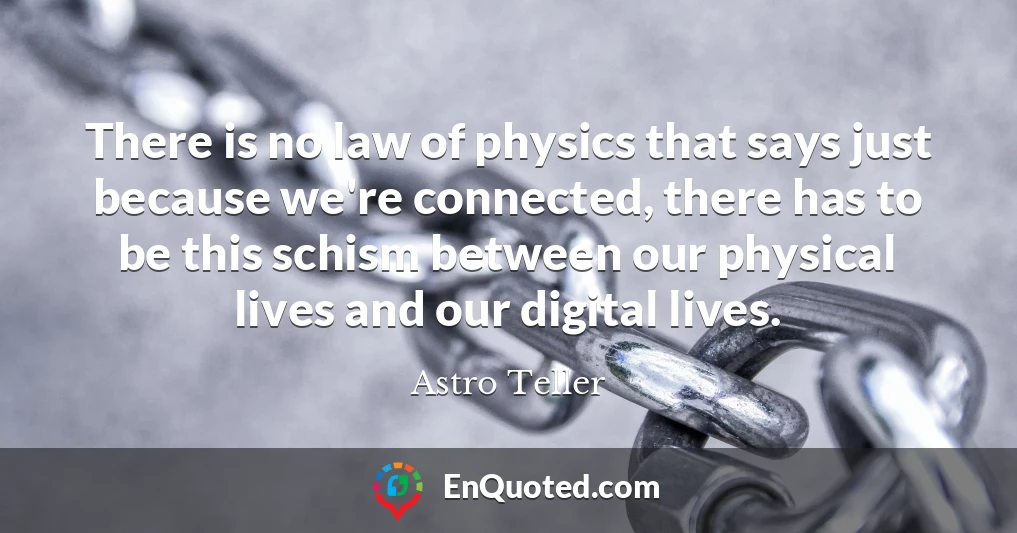 There is no law of physics that says just because we're connected, there has to be this schism between our physical lives and our digital lives.

Astro Teller

EnQuoted.com